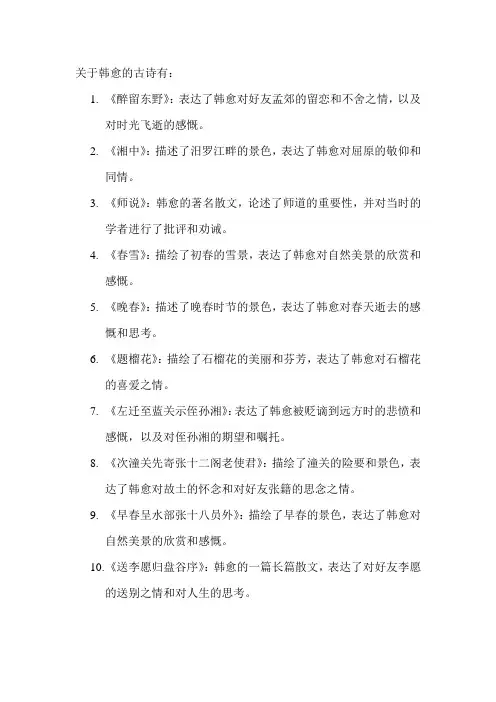 关于韩愈的古诗有：

1. 《醉留东野》：表达了韩愈对好友孟郊的留恋和不舍之情，以及对时光飞逝的感慨。

2. 《湘中》：描述了汨罗江畔的景色，表达了韩愈对屈原的敬仰和同情。

3. 《师说》：韩愈的著名散文，论述了师道的重要性，并对当时的学者进行了批评和劝诫。

4. 《春雪》：描绘了初春的雪景，表达了韩愈对自然美景的欣赏和感慨。

5. 《晚春》：描述了晚春时节的景色，表达了韩愈对春天逝去的感慨和思考。

6. 《题榴花》：描绘了石榴花的美丽和芬芳，表达了韩愈对石榴花的喜爱之情。

7. 《左迁至蓝关示侄孙湘》：表达了韩愈被贬谪到远方时的悲愤和感慨，以及对侄孙湘的期望和嘱托。

8. 《次潼关先寄张十二阁老使君》：描绘了潼关的险要和景色，表达了韩愈对故土的怀念和对好友张籍的思念之情。

9. 《早春呈水部张十八员外》：描绘了早春的景色，表达了韩愈对自然美景的欣赏和感慨。

10. 《送李愿归盘谷序》：韩愈的一篇长篇散文，表达了对好友李愿的送别之情和对人生的思考。